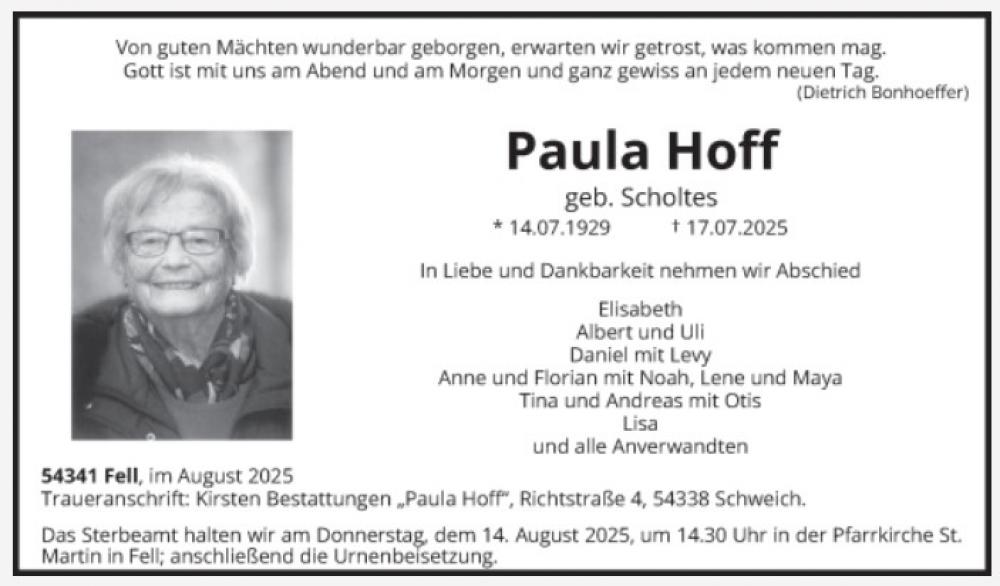 Von guten Mächten wunderbar geborgen, erwarten wir getrost, was kommen mag.
Gott ist mit uns am Abend und am Morgen und ganz gewiss an jedem neuen Tag.
(Dietrich Bonhoeffer)

Paula Hoff

geb. Scholtes

* 14.07.1929 † 17.07.2025

In Liebe und Dankbarkeit nehmen wir Abschied

Elisabeth
Albert und Uli
Daniel mit Levy
Anne und Florian mit Noah, Lene und Maya
Tina und Andreas mit Otis
Lisa
und alle Anverwandten

54341 Fell, im August 2025
Traueranschrift: Kirsten Bestattungen „Paula Hoff", Richtstraße 4, 54338 Schweich.

Das Sterbeamt halten wir am Donnerstag, dem 14. August 2025, um 14.30 Uhr in der Pfarrkirche St. Martin in Fell; anschließend die Urnenbeisetzung.